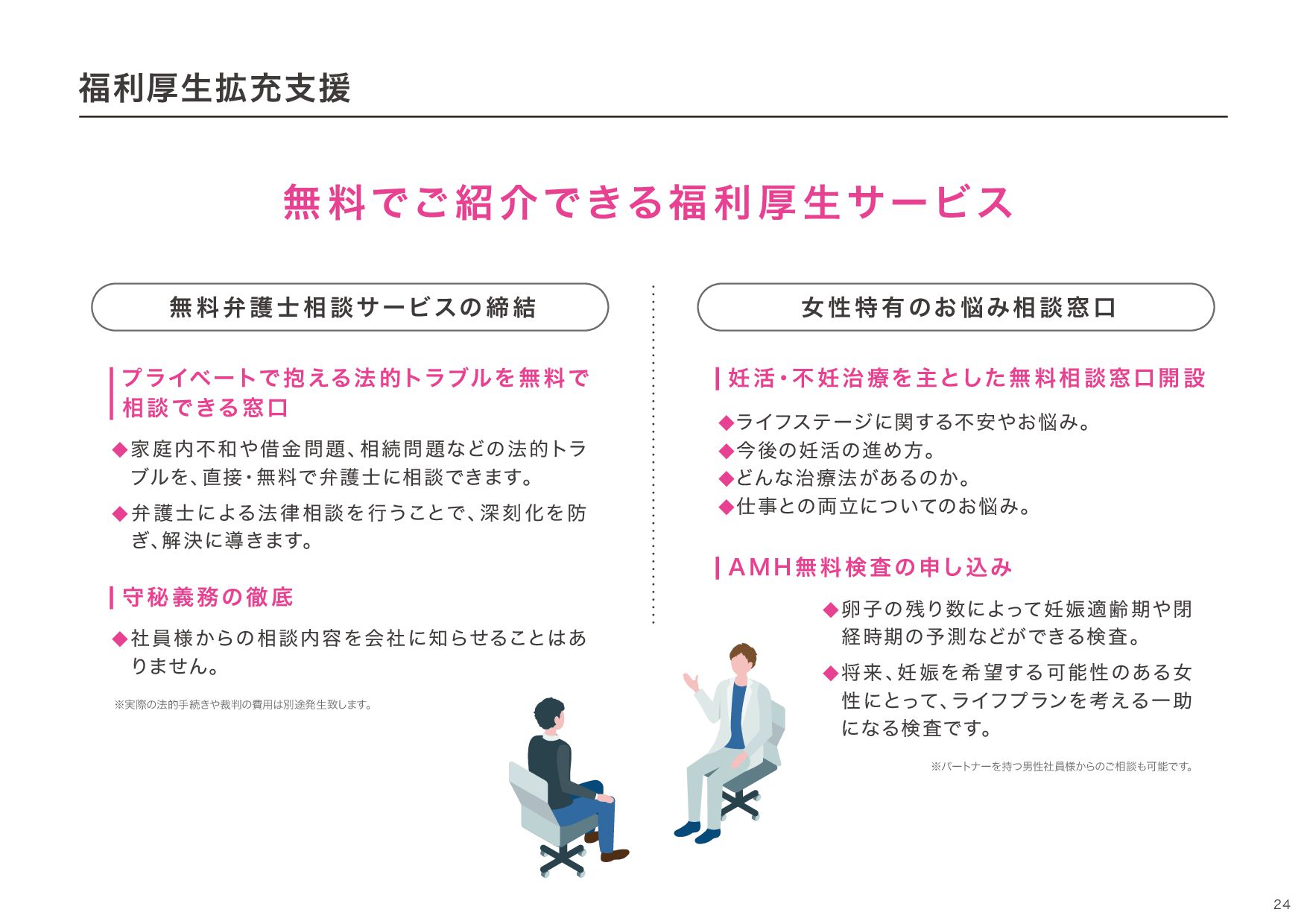 福利厚生拡充支援

無料でご紹介できる福利厚生サービス

無料弁護士相談サービスの締結

プライベートで抱える法的トラブルを無料で相談できる窓口

◆家庭内不和や借金問題、相続問題などの法的トラブルを、直接・無料で弁護士に相談できます。

◆弁護士による法律相談を行うことで、深刻化を防ぎ、解決に導きます。

守秘義務の徹底

◆社員様からの相談内容を会社に知らせることはありません。

※実際の法的手続きや裁判の費用は別途発生致します。

女性特有のお悩み相談窓口

妊活・不妊治療を主とした無料相談窓口開設

◆ライフステージに関する不安やお悩み。
◆今後の妊活の進め方。
◆どんな治療法があるのか。
◆仕事との両立についてのお悩み。

AMH無料検査の申し込み

◆卵子の残り数によって妊娠適齢期や閉経時期の予測などができる検査。

◆将来、妊娠を希望する可能性のある女性にとって、ライフプランを考える一助になる検査です。

※パートナーを持つ男性社員様からのご相談も可能です。

24